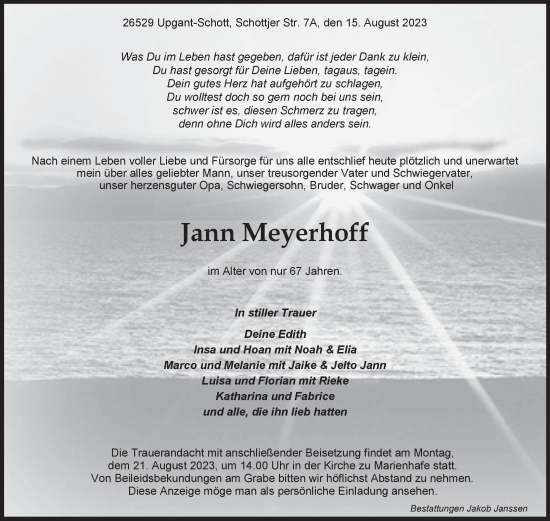 26529 Upgant-Schott, Schottjer Str. 7A, den 15. August 2023

Was Du im Leben hast gegeben, dafür ist jeder Dank zu klein,
Du hast gesorgt für Deine Lieben, tagaus, tagein.
Dein gutes Herz hat aufgehört zu schlagen,
Du wolltest doch so gern noch bei uns sein,
schwer ist es, diesen Schmerz zu tragen,
denn ohne Dich wird alles anders sein.

Nach einem Leben voller Liebe und Fürsorge für uns alle entschlief heute plötzlich und unerwartet mein über alles geliebter Mann, unser treusorgender Vater und Schwiegervater, unser herzensguter Opa, Schwiegersohn, Bruder, Schwager und Onkel

Jann Meyerhoff

im Alter von nur 67 Jahren.

In stiller Trauer

Deine Edith
Insa und Hoan mit Noah & Elia
Marco und Melanie mit Jaike & Jelto Jann
Luisa und Florian mit Rieke
Katharina und Fabrice
und alle, die ihn lieb hatten

Die Trauerandacht mit anschließender Beisetzung findet am Montag, dem 21. August 2023, um 14.00 Uhr in der Kirche zu Marienhafe statt.
Von Beileidsbekundungen am Grabe bitten wir höflichst Abstand zu nehmen.
Diese Anzeige möge man als persönliche Einladung ansehen.

Bestattungen Jakob Janssen